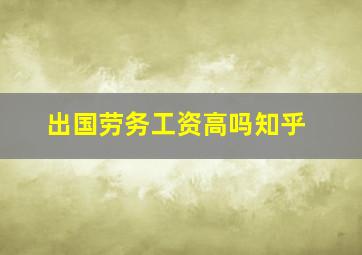 出国劳务工资高吗知乎